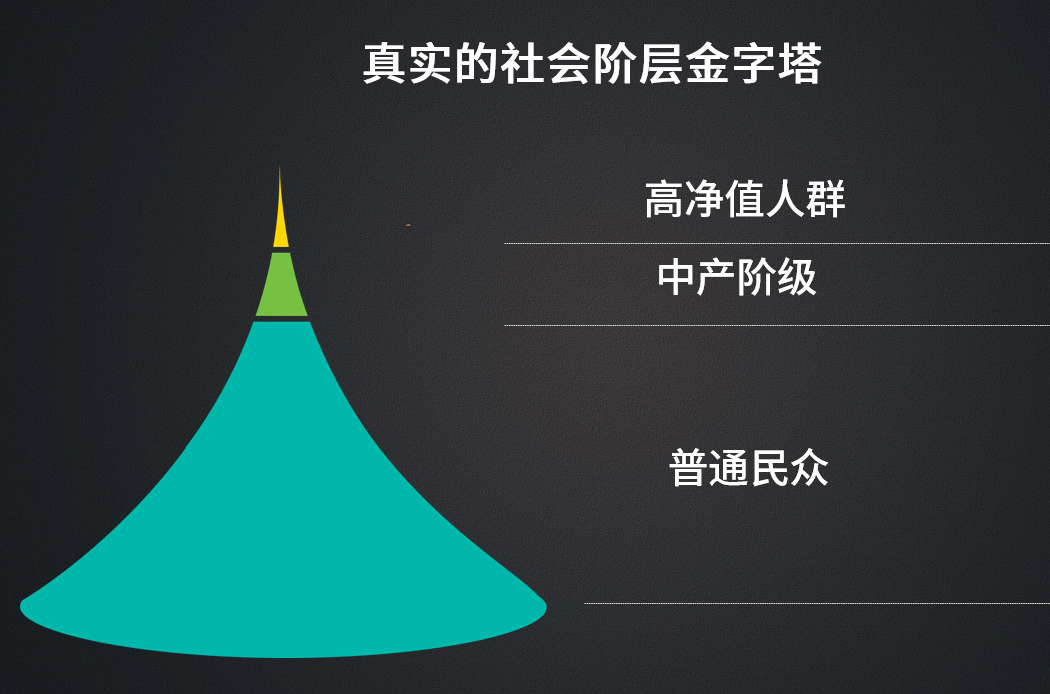 真实的社会阶层金字塔

高净值人群

中产阶级

普通民众